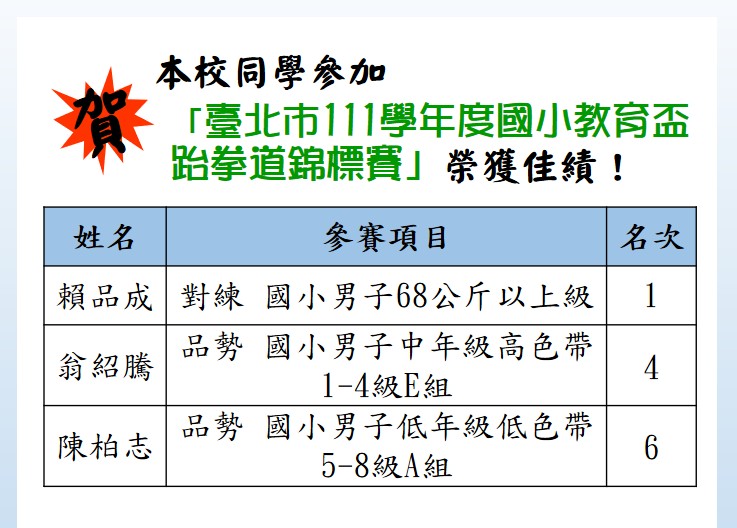 賀

本校同學參加

「臺北市111學年度國小教育盃跆拳道錦標賽」榮獲佳績！

| 姓名 | 參賽項目 | 名次 |
|---|---|---|
| 賴品成 | 對練 國小男子68公斤以上級 | 1 |
| 翁紹騰 | 品勢 國小男子中年級高色帶1-4級E組 | 4 |
| 陳柏志 | 品勢 國小男子低年級低色帶5-8級A組 | 6 |